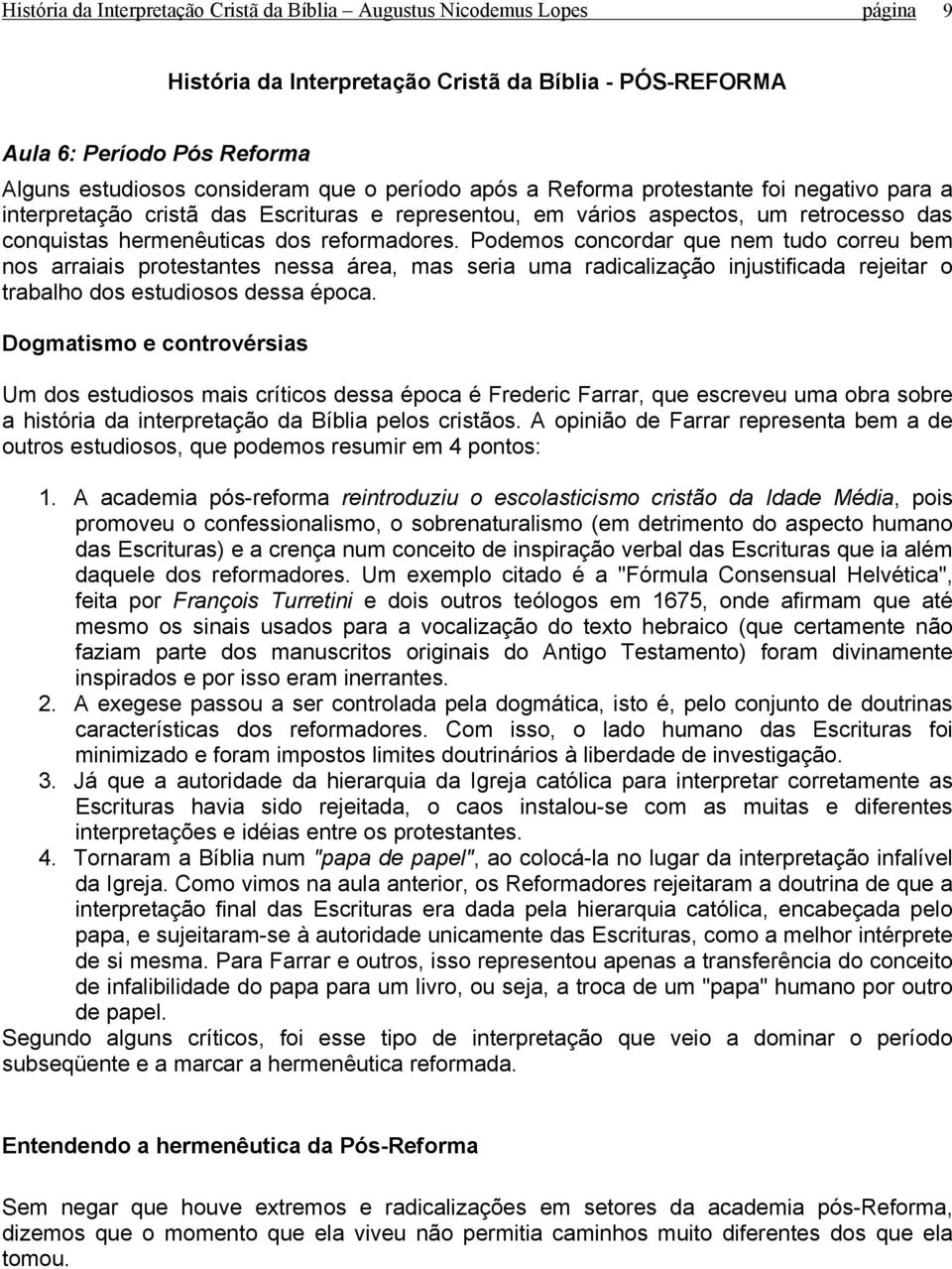 História da Interpretação Cristã da Bíblia – Augustus Nicodemus Lopes página 9

História da Interpretação Cristã da Bíblia - PÓS-REFORMA

Aula 6: Período Pós Reforma

Alguns estudiosos consideram que o período após a Reforma protestante foi negativo para a interpretação cristã das Escrituras e representou, em vários aspectos, um retrocesso das conquistas hermenêuticas dos reformadores. Podemos concordar que nem tudo correu bem nos arraiais protestantes nessa área, mas seria uma radicalização injustificada rejeitar o trabalho dos estudiosos dessa época.

Dogmatismo e controvérsias

Um dos estudiosos mais críticos dessa época é Frederic Farrar, que escreveu uma obra sobre a história da interpretação da Bíblia pelos cristãos. A opinião de Farrar representa bem a de outros estudiosos, que podemos resumir em 4 pontos:

1. A academia pós-reforma reintroduziu o escolasticismo cristão da Idade Média, pois promoveu o confessionalismo, o sobrenaturalismo (em detrimento do aspecto humano das Escrituras) e a crença num conceito de inspiração verbal das Escrituras que ia além daquele dos reformadores. Um exemplo citado é a "Fórmula Consensual Helvética", feita por François Turretini e dois outros teólogos em 1675, onde afirmam que até mesmo os sinais usados para a vocalização do texto hebraico (que certamente não faziam parte dos manuscritos originais do Antigo Testamento) foram divinamente inspirados e por isso eram inerrantes.
2. A exegese passou a ser controlada pela dogmática, isto é, pelo conjunto de doutrinas características dos reformadores. Com isso, o lado humano das Escrituras foi minimizado e foram impostos limites doutrinários à liberdade de investigação.
3. Já que a autoridade da hierarquia da Igreja católica para interpretar corretamente as Escrituras havia sido rejeitada, o caos instalou-se com as muitas e diferentes interpretações e idéias entre os protestantes.
4. Tornaram a Bíblia num "papa de papel", ao colocá-la no lugar da interpretação infalível da Igreja. Como vimos na aula anterior, os Reformadores rejeitaram a doutrina de que a interpretação final das Escrituras era dada pela hierarquia católica, encabeçada pelo papa, e sujeitaram-se à autoridade unicamente das Escrituras, como a melhor intérprete de si mesma. Para Farrar e outros, isso representou apenas a transferência do conceito de infalibilidade do papa para um livro, ou seja, a troca de um "papa" humano por outro de papel.

Segundo alguns críticos, foi esse tipo de interpretação que veio a dominar o período subseqüente e a marcar a hermenêutica reformada.

Entendendo a hermenêutica da Pós-Reforma

Sem negar que houve extremos e radicalizações em setores da academia pós-Reforma, dizemos que o momento que ela viveu não permitia caminhos muito diferentes dos que ela tomou.